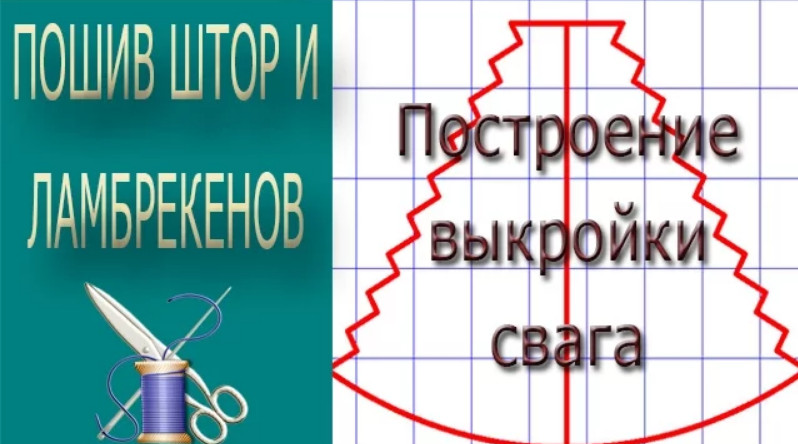 ПОШИВ ШТОР И ЛАМБРЕКЕНОВ

Построение выкройки свага